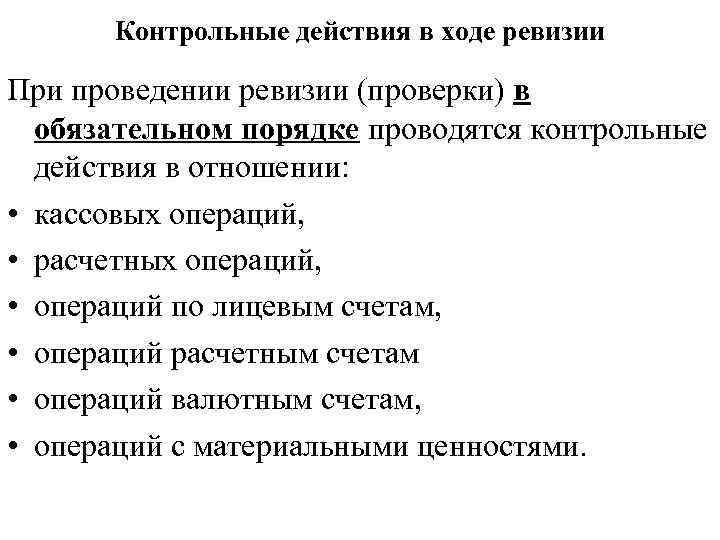 Контрольные действия в ходе ревизии

При проведении ревизии (проверки) в обязательном порядке проводятся контрольные действия в отношении:

• кассовых операций,
• расчетных операций,
• операций по лицевым счетам,
• операций расчетным счетам
• операций валютным счетам,
• операций с материальными ценностями.